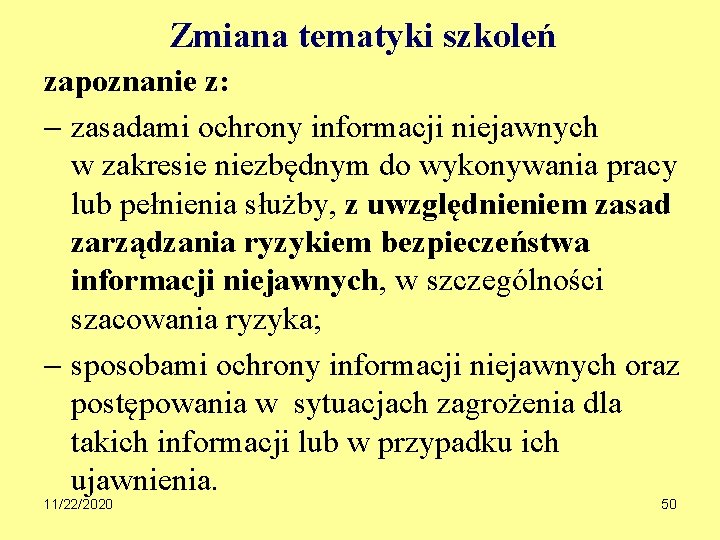 Zmiana tematyki szkoleń

zapoznanie z:

– zasadami ochrony informacji niejawnych w zakresie niezbędnym do wykonywania pracy lub pełnienia służby, z uwzględnieniem zasad zarządzania ryzykiem bezpieczeństwa informacji niejawnych, w szczególności szacowania ryzyka;

– sposobami ochrony informacji niejawnych oraz postępowania w sytuacjach zagrożenia dla takich informacji lub w przypadku ich ujawnienia.

11/22/2020

50